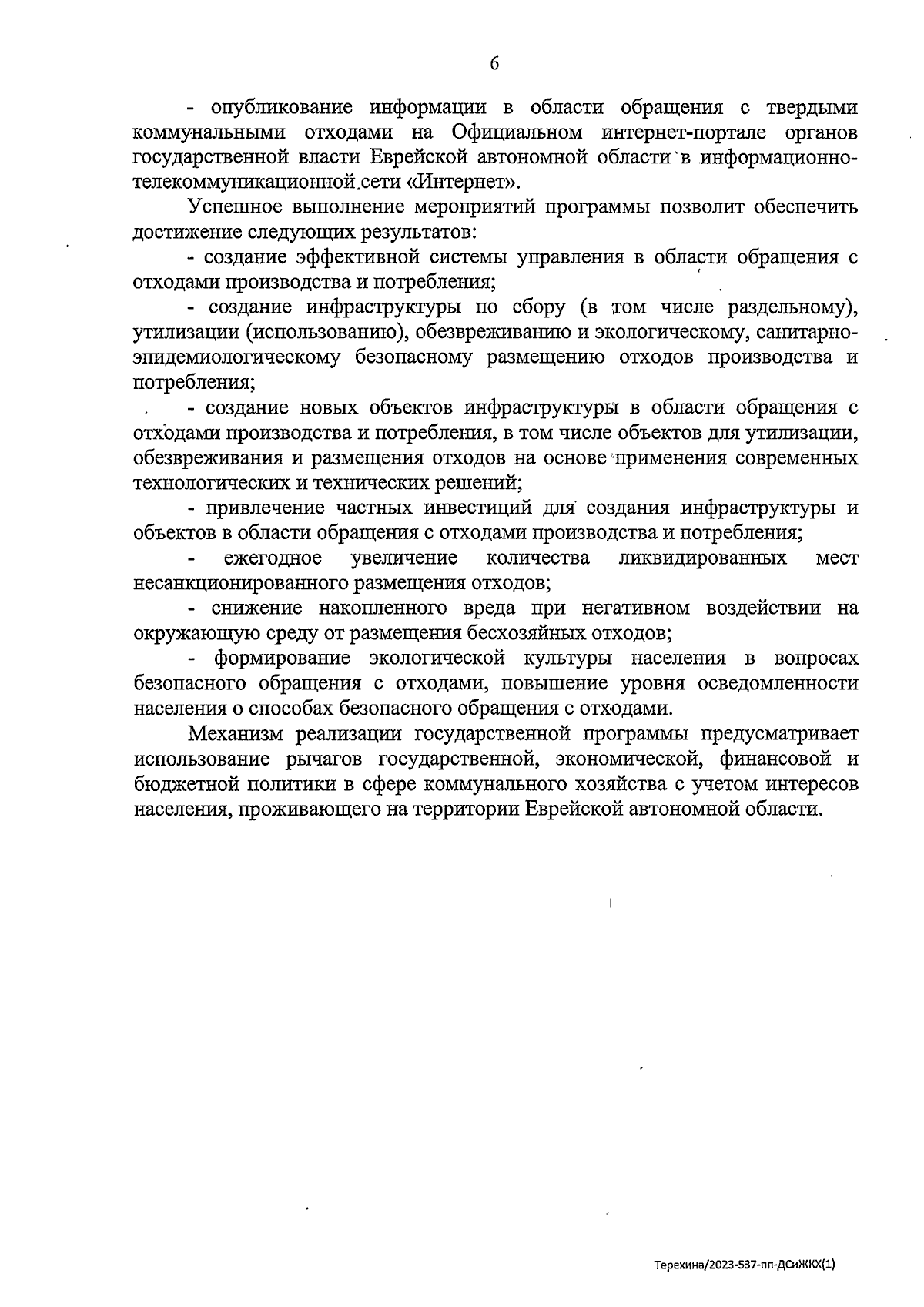 6

- опубликование информации в области обращения с твердыми коммунальными отходами на Официальном интернет-портале органов государственной власти Еврейской автономной области в информационно-телекоммуникационной сети «Интернет».

Успешное выполнение мероприятий программы позволит обеспечить достижение следующих результатов:

- создание эффективной системы управления в области обращения с отходами производства и потребления;

- создание инфраструктуры по сбору (в том числе раздельному), утилизации (использованию), обезвреживанию и экологическому, санитарно-эпидемиологическому безопасному размещению отходов производства и потребления;

- создание новых объектов инфраструктуры в области обращения с отходами производства и потребления, в том числе объектов для утилизации, обезвреживания и размещения отходов на основе применения современных технологических и технических решений;

- привлечение частных инвестиций для создания инфраструктуры и объектов в области обращения с отходами производства и потребления;

- ежегодное увеличение количества ликвидированных мест несанкционированного размещения отходов;

- снижение накопленного вреда при негативном воздействии на окружающую среду от размещения бесхозяйных отходов;

- формирование экологической культуры населения в вопросах безопасного обращения с отходами, повышение уровня осведомленности населения о способах безопасного обращения с отходами.

Механизм реализации государственной программы предусматривает использование рычагов государственной, экономической, финансовой и бюджетной политики в сфере коммунального хозяйства с учетом интересов населения, проживающего на территории Еврейской автономной области.

Терехина/2023-537-пп-ДСиЖКХ(1)